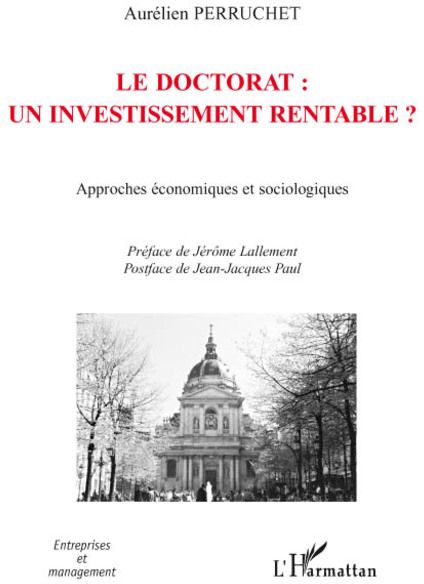 Aurélien PERRUCHET

LE DOCTORAT :
UN INVESTISSEMENT RENTABLE ?

Approches économiques et sociologiques

Préface de Jérôme Lallement
Postface de Jean-Jacques Paul

Entreprises
et
management

L'Harmattan